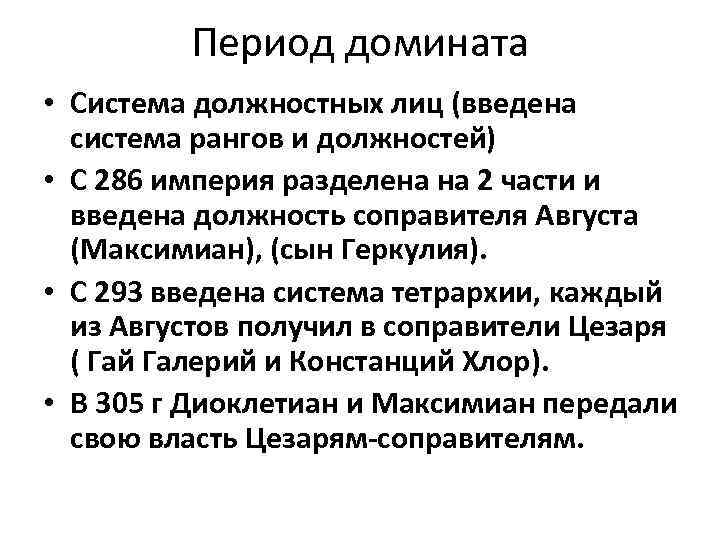 Период домината

• Система должностных лиц (введена система рангов и должностей)
• С 286 империя разделена на 2 части и введена должность соправителя Августа (Максимиан), (сын Геркулия).
• С 293 введена система тетрархии, каждый из Августов получил в соправители Цезаря ( Гай Галерий и Констанций Хлор).
• В 305 г Диоклетиан и Максимиан передали свою власть Цезарям-соправителям.